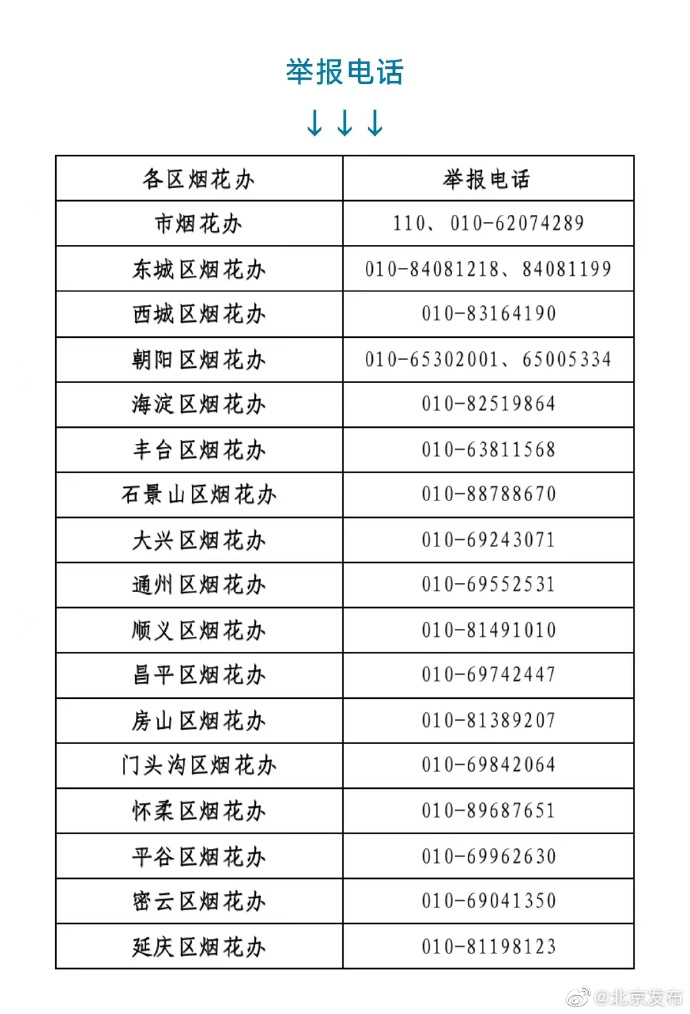 举报电话

↓↓↓

| 各区烟花办 | 举报电话 |
|---|---|
| 市烟花办 | 110、010-62074289 |
| 东城区烟花办 | 010-84081218、84081199 |
| 西城区烟花办 | 010-83164190 |
| 朝阳区烟花办 | 010-65302001、65005334 |
| 海淀区烟花办 | 010-82519864 |
| 丰台区烟花办 | 010-63811568 |
| 石景山区烟花办 | 010-88788670 |
| 大兴区烟花办 | 010-69243071 |
| 通州区烟花办 | 010-69552531 |
| 顺义区烟花办 | 010-81491010 |
| 昌平区烟花办 | 010-69742447 |
| 房山区烟花办 | 010-81389207 |
| 门头沟区烟花办 | 010-69842064 |
| 怀柔区烟花办 | 010-89687651 |
| 平谷区烟花办 | 010-69962630 |
| 密云区烟花办 | 010-69041350 |
| 延庆区烟花办 | 010-81198123 |

@北京发布